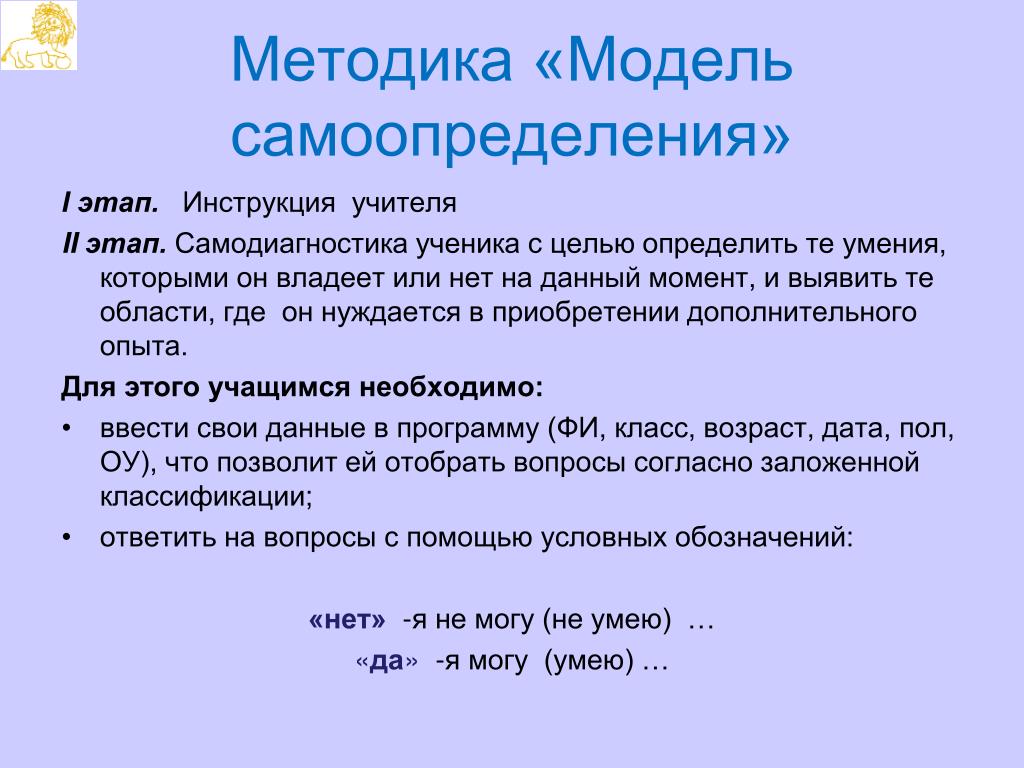 Методика «Модель самоопределения»

I этап. Инструкция учителя

II этап. Самодиагностика ученика с целью определить те умения, которыми он владеет или нет на данный момент, и выявить те области, где он нуждается в приобретении дополнительного опыта.

Для этого учащимся необходимо:

• ввести свои данные в программу (ФИ, класс, возраст, дата, пол, ОУ), что позволит ей отобрать вопросы согласно заложенной классификации;

• ответить на вопросы с помощью условных обозначений:

«нет» -я не могу (не умею) …

«да» -я могу (умею) …